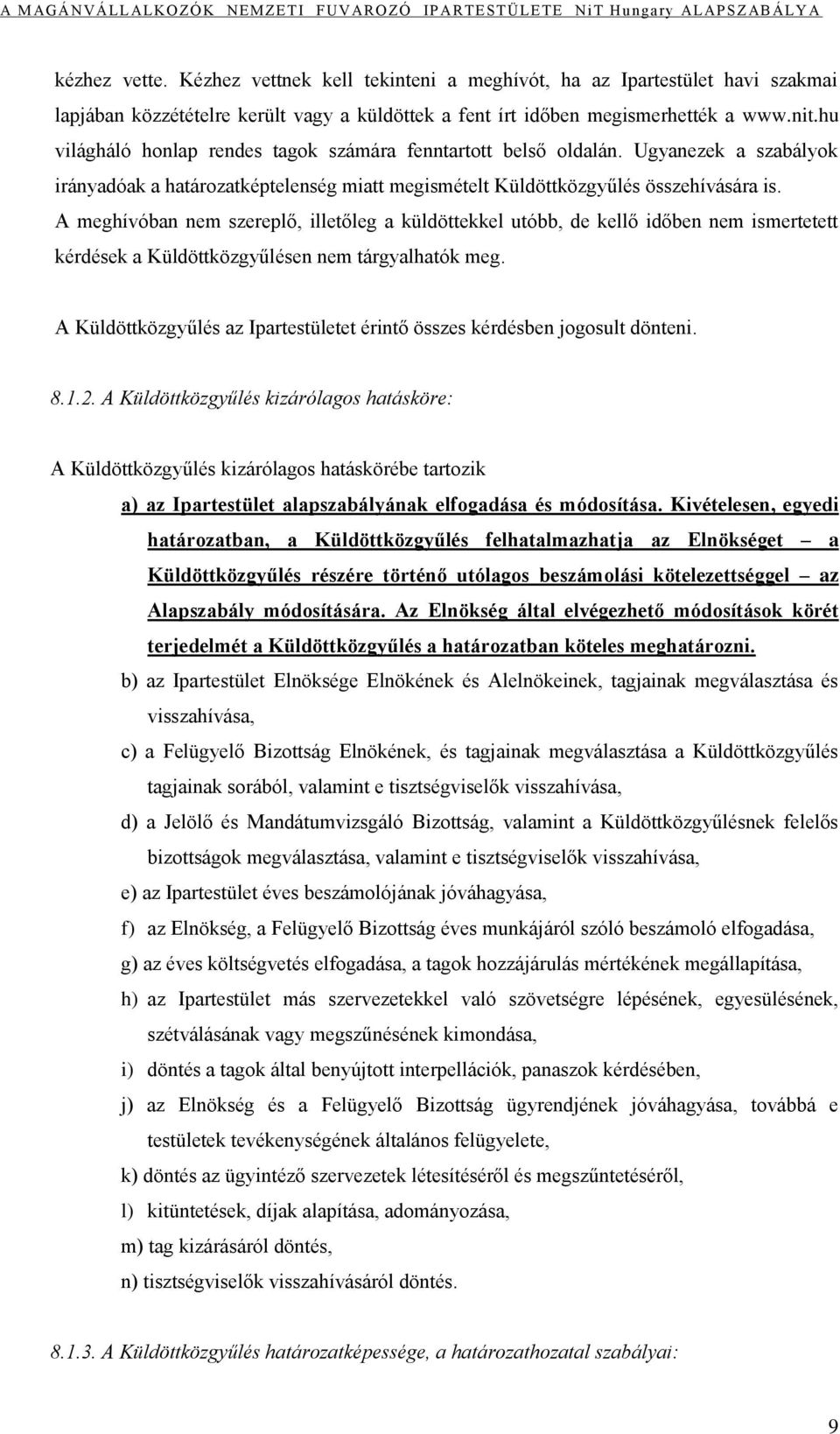 A MAGÁNVÁLLALKOZÓK NEMZETI FUVAROZÓ IPARTESTÜLETE NiT Hungary ALAPSZABÁLYA

kézhez vette. Kézhez vettnek kell tekinteni a meghívót, ha az Ipartestület havi szakmai lapjában közzétételre került vagy a küldöttek a fent írt időben megismerhették a www.nit.hu világháló honlap rendes tagok számára fenntartott belső oldalán. Ugyanezek a szabályok irányadóak a határozatképtelenség miatt megismételt Küldöttközgyűlés összehívására is. A meghívóban nem szereplő, illetőleg a küldöttekkel utóbb, de kellő időben nem ismertetett kérdések a Küldöttközgyűlésen nem tárgyalhatók meg.

A Küldöttközgyűlés az Ipartestületet érintő összes kérdésben jogosult dönteni.

8.1.2. A Küldöttközgyűlés kizárólagos hatásköre:

A Küldöttközgyűlés kizárólagos hatáskörébe tartozik

a) az Ipartestület alapszabályának elfogadása és módosítása. Kivételesen, egyedi határozatban, a Küldöttközgyűlés felhatalmazhatja az Elnökséget – a Küldöttközgyűlés részére történő utólagos beszámolási kötelezettséggel – az Alapszabály módosítására. Az Elnökség által elvégezhető módosítások körét terjedelmét a Küldöttközgyűlés a határozatban köteles meghatározni.

b) az Ipartestület Elnöksége Elnökének és Alelnökeinek, tagjainak megválasztása és visszahívása,

c) a Felügyelő Bizottság Elnökének, és tagjainak megválasztása a Küldöttközgyűlés tagjainak sorából, valamint e tisztségviselők visszahívása,

d) a Jelölő és Mandátumvizsgáló Bizottság, valamint a Küldöttközgyűlésnek felelős bizottságok megválasztása, valamint e tisztségviselők visszahívása,

e) az Ipartestület éves beszámolójának jóváhagyása,

f) az Elnökség, a Felügyelő Bizottság éves munkájáról szóló beszámoló elfogadása,

g) az éves költségvetés elfogadása, a tagok hozzájárulás mértékének megállapítása,

h) az Ipartestület más szervezetekkel való szövetségre lépésének, egyesülésének, szétválásának vagy megszűnésének kimondása,

i) döntés a tagok által benyújtott interpellációk, panaszok kérdésében,

j) az Elnökség és a Felügyelő Bizottság ügyrendjének jóváhagyása, továbbá e testületek tevékenységének általános felügyelete,

k) döntés az ügyintéző szervezetek létesítéséről és megszűntetéséről,

l) kitüntetések, díjak alapítása, adományozása,

m) tag kizárásáról döntés,

n) tisztségviselők visszahívásáról döntés.

8.1.3. A Küldöttközgyűlés határozatképessége, a határozathozatal szabályai:

9